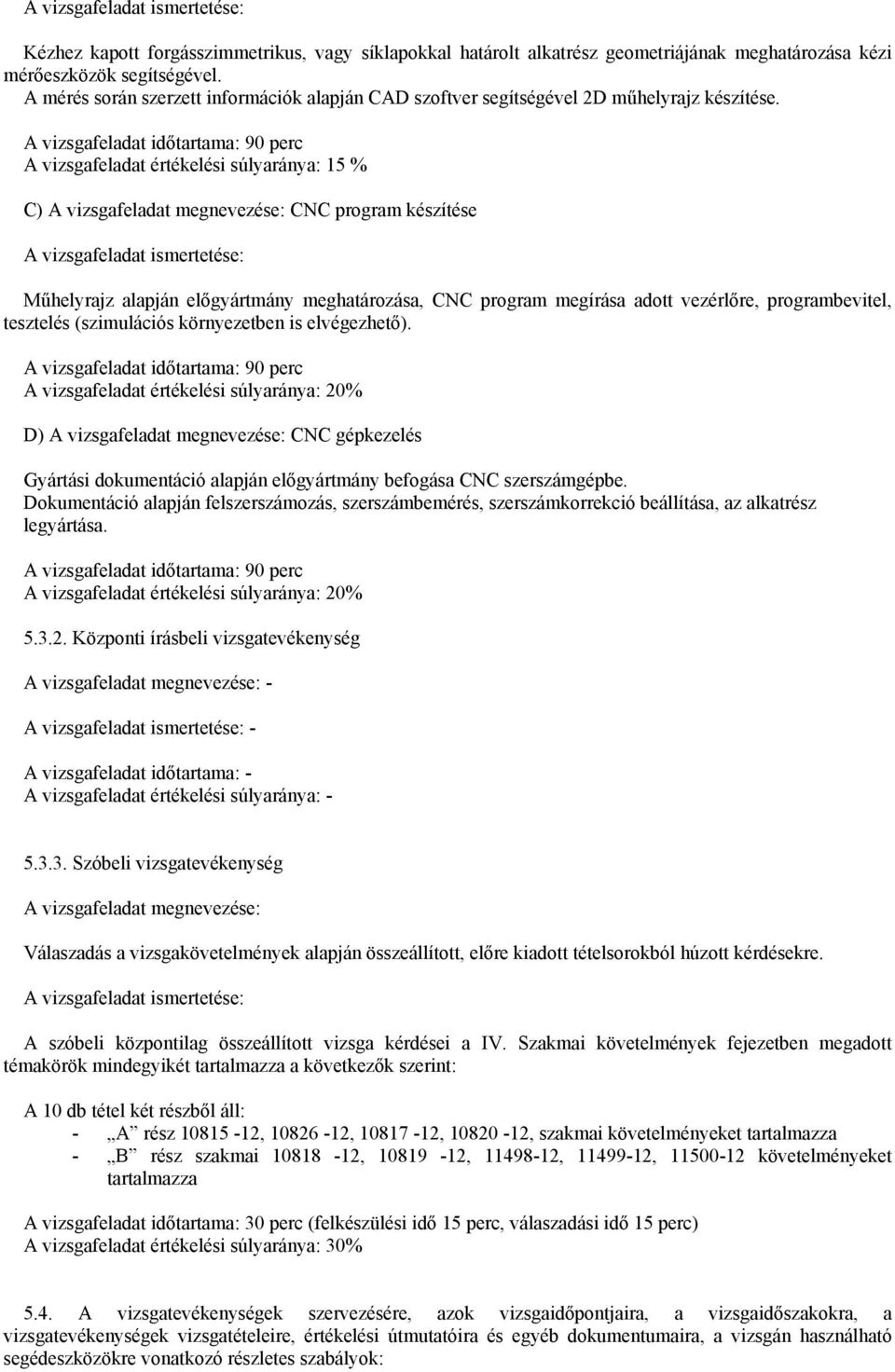 A vizsgafeladat ismertetése:

Kézhez kapott forgásszimmetrikus, vagy síklapokkal határolt alkatrész geometriájának meghatározása kézi mérőeszközök segítségével.
A mérés során szerzett információk alapján CAD szoftver segítségével 2D műhelyrajz készítése.

A vizsgafeladat időtartama: 90 perc
A vizsgafeladat értékelési súlyaránya: 15 %

C) A vizsgafeladat megnevezése: CNC program készítése

A vizsgafeladat ismertetése:

Műhelyrajz alapján előgyártmány meghatározása, CNC program megírása adott vezérlőre, programbevitel, tesztelés (szimulációs környezetben is elvégezhető).

A vizsgafeladat időtartama: 90 perc
A vizsgafeladat értékelési súlyaránya: 20%

D) A vizsgafeladat megnevezése: CNC gépkezelés

Gyártási dokumentáció alapján előgyártmány befogása CNC szerszámgépbe.
Dokumentáció alapján felszerszámozás, szerszámbemérés, szerszámkorrekció beállítása, az alkatrész legyártása.

A vizsgafeladat időtartama: 90 perc
A vizsgafeladat értékelési súlyaránya: 20%

5.3.2. Központi írásbeli vizsgatevékenység

A vizsgafeladat megnevezése: -

A vizsgafeladat ismertetése: -

A vizsgafeladat időtartama: -
A vizsgafeladat értékelési súlyaránya: -

5.3.3. Szóbeli vizsgatevékenység

A vizsgafeladat megnevezése:

Válaszadás a vizsgakövetelmények alapján összeállított, előre kiadott tételsorokból húzott kérdésekre.

A vizsgafeladat ismertetése:

A szóbeli központilag összeállított vizsga kérdései a IV. Szakmai követelmények fejezetben megadott témakörök mindegyikét tartalmazza a következők szerint:

A 10 db tétel két részből áll:
- „A” rész 10815 -12, 10826 -12, 10817 -12, 10820 -12, szakmai követelményeket tartalmazza
- „B” rész szakmai 10818 -12, 10819 -12, 11498-12, 11499-12, 11500-12 követelményeket tartalmazza

A vizsgafeladat időtartama: 30 perc (felkészülési idő 15 perc, válaszadási idő 15 perc)
A vizsgafeladat értékelési súlyaránya: 30%

5.4. A vizsgatevékenységek szervezésére, azok vizsgaidőpontjaira, a vizsgaidőszakokra, a vizsgatevékenységek vizsgatételeire, értékelési útmutatóira és egyéb dokumentumaira, a vizsgán használható segédeszközökre vonatkozó részletes szabályok: